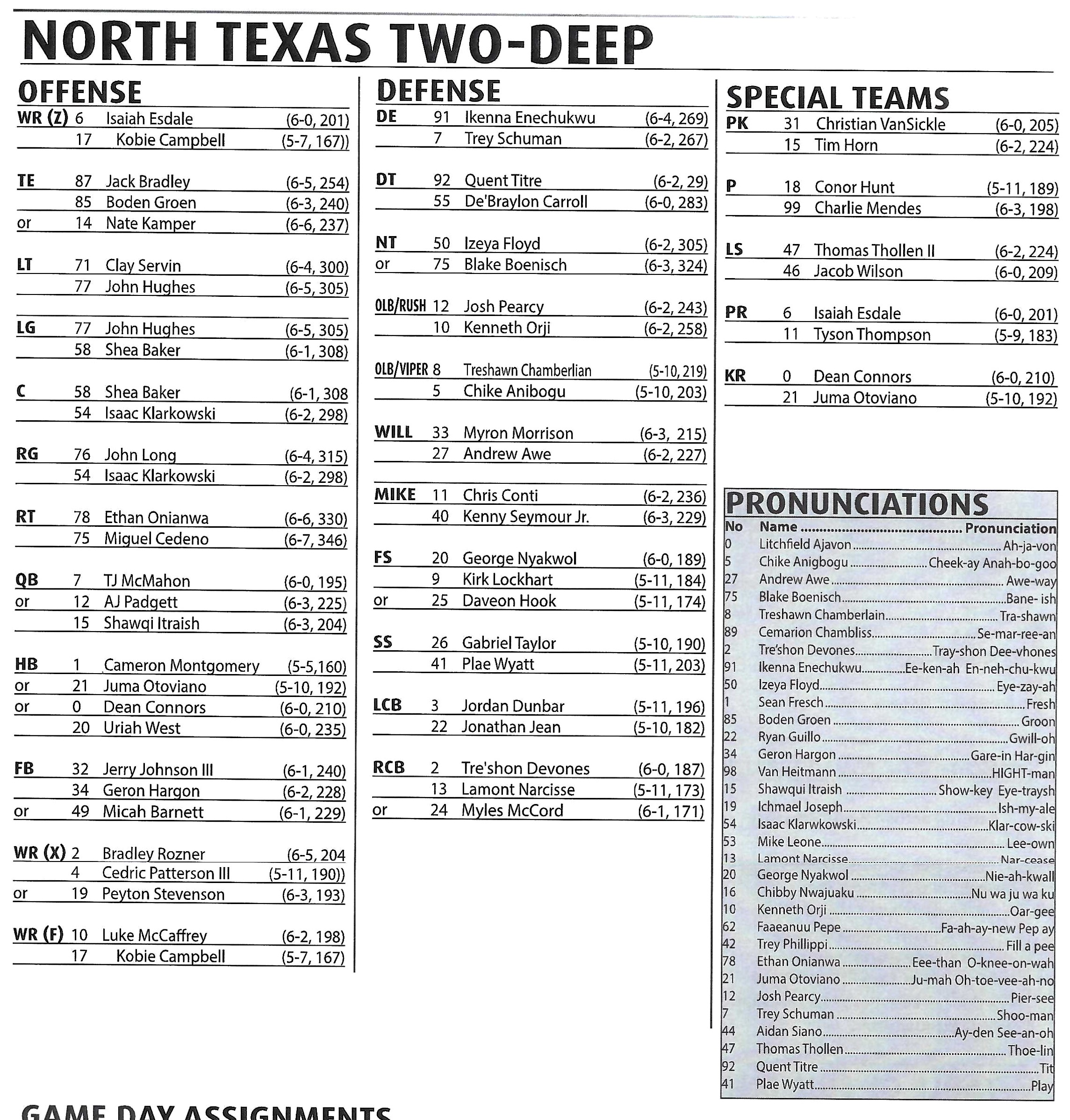 NORTH TEXAS TWO-DEEP

OFFENSE

| | | | |
|---|---|---|---|
| WR (Z) | 6 | Isaiah Esdale | (6-0, 201) |
| | 17 | Kobie Campbell | (5-7, 167)) |
| TE | 87 | Jack Bradley | (6-5, 254) |
| | 85 | Boden Groen | (6-3, 240) |
| or | 14 | Nate Kamper | (6-6, 237) |
| LT | 71 | Clay Servin | (6-4, 300) |
| | 77 | John Hughes | (6-5, 305) |
| LG | 77 | John Hughes | (6-5, 305) |
| | 58 | Shea Baker | (6-1, 308) |
| C | 58 | Shea Baker | (6-1, 308 |
| | 54 | Isaac Klarkowski | (6-2, 298) |
| RG | 76 | John Long | (6-4, 315) |
| | 54 | Isaac Klarkowski | (6-2, 298) |
| RT | 78 | Ethan Onianwa | (6-6, 330) |
| | 75 | Miguel Cedeno | (6-7, 346) |
| QB | 7 | TJ McMahon | (6-0, 195) |
| or | 12 | AJ Padgett | (6-3, 225) |
| | 15 | Shawqi Itraish | (6-3, 204) |
| HB | 1 | Cameron Montgomery | (5-5,160) |
| or | 21 | Juma Otoviano | (5-10, 192) |
| or | 0 | Dean Connors | (6-0, 210) |
| | 20 | Uriah West | (6-0, 235) |
| FB | 32 | Jerry Johnson III | (6-1, 240) |
| | 34 | Geron Hargon | (6-2, 228) |
| or | 49 | Micah Barnett | (6-1, 229) |
| WR (X) | 2 | Bradley Rozner | (6-5, 204 |
| | 4 | Cedric Patterson III | (5-11, 190)) |
| or | 19 | Peyton Stevenson | (6-3, 193) |
| WR (F) | 10 | Luke McCaffrey | (6-2, 198) |
| | 17 | Kobie Campbell | (5-7, 167) |

DEFENSE

| | | | |
|---|---|---|---|
| DE | 91 | Ikenna Enechukwu | (6-4, 269) |
| | 7 | Trey Schuman | (6-2, 267) |
| DT | 92 | Quent Titre | (6-2, 29) |
| | 55 | De'Braylon Carroll | (6-0, 283) |
| NT | 50 | Izeya Floyd | (6-2, 305) |
| or | 75 | Blake Boenisch | (6-3, 324) |
| OLB/RUSH | 12 | Josh Pearcy | (6-2, 243) |
| | 10 | Kenneth Orji | (6-2, 258) |
| OLB/VIPER | 8 | Treshawn Chamberlian | (5-10, 219) |
| | 5 | Chike Anibogu | (5-10, 203) |
| WILL | 33 | Myron Morrison | (6-3, 215) |
| | 27 | Andrew Awe | (6-2, 227) |
| MIKE | 11 | Chris Conti | (6-2, 236) |
| | 40 | Kenny Seymour Jr. | (6-3, 229) |
| FS | 20 | George Nyakwol | (6-0, 189) |
| | 9 | Kirk Lockhart | (5-11, 184) |
| or | 25 | Daveon Hook | (5-11, 174) |
| SS | 26 | Gabriel Taylor | (5-10, 190) |
| | 41 | Plae Wyatt | (5-11, 203) |
| LCB | 3 | Jordan Dunbar | (5-11, 196) |
| | 22 | Jonathan Jean | (5-10, 182) |
| RCB | 2 | Tre'shon Devones | (6-0, 187) |
| | 13 | Lamont Narcisse | (5-11, 173) |
| or | 24 | Myles McCord | (6-1, 171) |

SPECIAL TEAMS

| | | | |
|---|---|---|---|
| PK | 31 | Christian VanSickle | (6-0, 205) |
| | 15 | Tim Horn | (6-2, 224) |
| P | 18 | Conor Hunt | (5-11, 189) |
| | 99 | Charlie Mendes | (6-3, 198) |
| LS | 47 | Thomas Thollen II | (6-2, 224) |
| | 46 | Jacob Wilson | (6-0, 209) |
| PR | 6 | Isaiah Esdale | (6-0, 201) |
| | 11 | Tyson Thompson | (5-9, 183) |
| KR | 0 | Dean Connors | (6-0, 210) |
| | 21 | Juma Otoviano | (5-10, 192) |

PRONUNCIATIONS

| No | Name | Pronunciation |
|---|---|---|
| 0 | Litchfield Ajavon | Ah-ja-von |
| 5 | Chike Anigbogu | Cheek-ay Anah-bo-goo |
| 27 | Andrew Awe | Awe-way |
| 75 | Blake Boenisch | Bane- ish |
| 8 | Treshawn Chamberlain | Tra-shawn |
| 89 | Cemarion Chambliss | Se-mar-ree-an |
| 2 | Tre'shon Devones | Tray-shon Dee-vhones |
| 91 | Ikenna Enechukwu | Ee-ken-ah En-neh-chu-kwu |
| 50 | Izeya Floyd | Eye-zay-ah |
| 1 | Sean Fresch | Fresh |
| 85 | Boden Groen | Groon |
| 22 | Ryan Guillo | Gwill-oh |
| 34 | Geron Hargon | Gare-in Har-gin |
| 98 | Van Heitmann | HIGHT-man |
| 15 | Shawqui Itraish | Show-key Eye-traysh |
| 19 | Ichmael Joseph | Ish-my-ale |
| 54 | Isaac Klarwkowski | Klar-cow-ski |
| 53 | Mike Leone | Lee-own |
| 13 | Lamont Narcisse | Nar-cease |
| 20 | George Nyakwol | Nie-ah-kwall |
| 16 | Chibby Nwajuaku | Nu wa ju wa ku |
| 10 | Kenneth Orji | Oar-gee |
| 62 | Faaeanuu Pepe | Fa-ah-ay-new Pep ay |
| 42 | Trey Phillippi | Fill a pee |
| 78 | Ethan Onianwa | Eee-than O-knee-on-wah |
| 21 | Juma Otoviano | Ju-mah Oh-toe-vee-ah-no |
| 12 | Josh Pearcy | Pier-see |
| 7 | Trey Schuman | Shoo-man |
| 44 | Aidan Siano | Ay-den See-an-oh |
| 47 | Thomas Thollen | Thoe-lin |
| 92 | Quent Titre | Tit |
| 41 | Plae Wyatt | Play |

GAME DAY ASSIGNMENTS